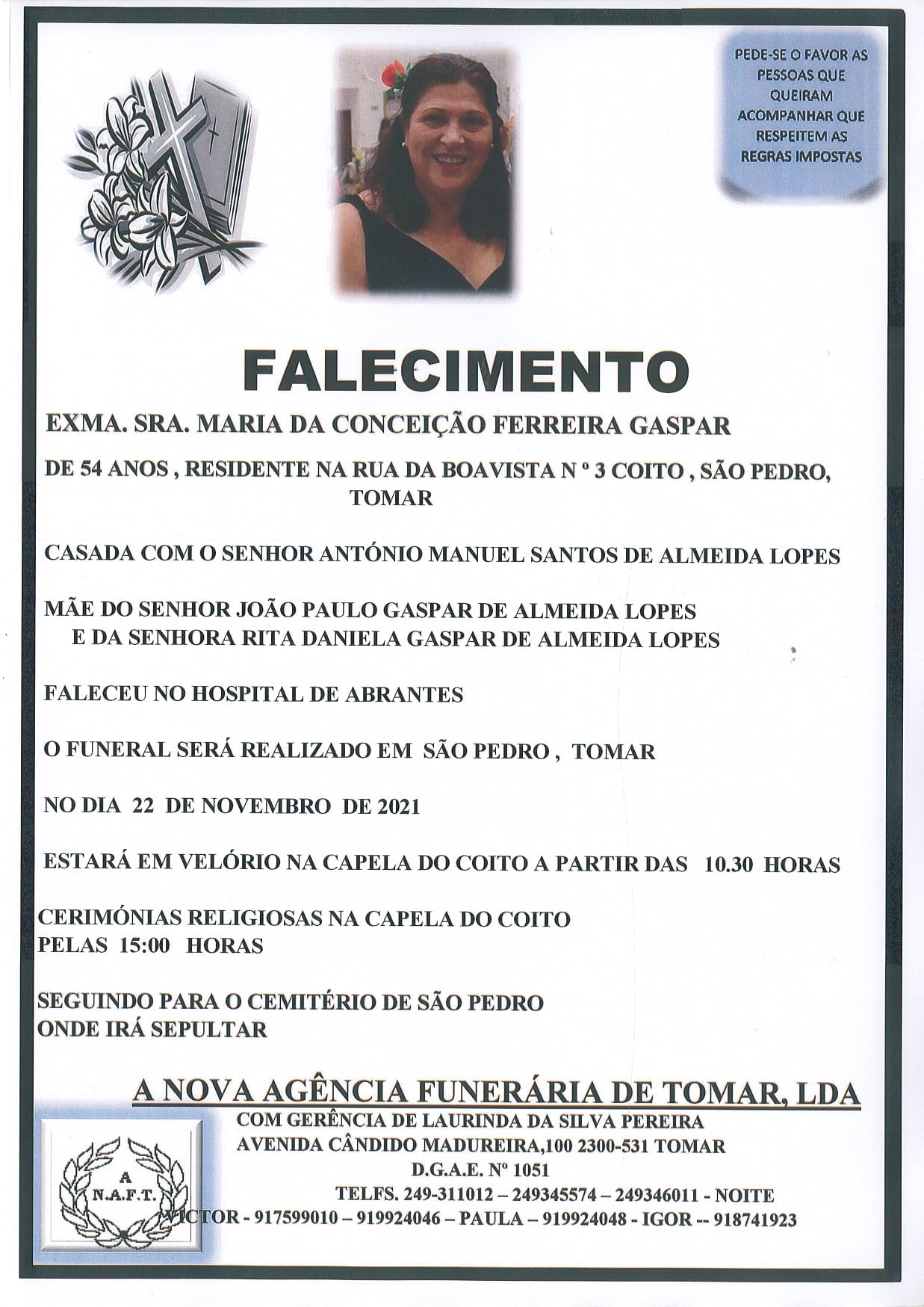 PEDE-SE O FAVOR AS PESSOAS QUE QUEIRAM ACOMPANHAR QUE RESPEITEM AS REGRAS IMPOSTAS

FALECIMENTO

EXMA. SRA. MARIA DA CONCEIÇÃO FERREIRA GASPAR

DE 54 ANOS , RESIDENTE NA RUA DA BOAVISTA N º 3 COITO , SÃO PEDRO, TOMAR

CASADA COM O SENHOR ANTÓNIO MANUEL SANTOS DE ALMEIDA LOPES

MÃE DO SENHOR JOÃO PAULO GASPAR DE ALMEIDA LOPES
E DA SENHORA RITA DANIELA GASPAR DE ALMEIDA LOPES

FALECEU NO HOSPITAL DE ABRANTES

O FUNERAL SERÁ REALIZADO EM SÃO PEDRO , TOMAR

NO DIA 22 DE NOVEMBRO DE 2021

ESTARÁ EM VELÓRIO NA CAPELA DO COITO A PARTIR DAS 10.30 HORAS

CERIMÓNIAS RELIGIOSAS NA CAPELA DO COITO
PELAS 15:00 HORAS

SEGUINDO PARA O CEMITÉRIO DE SÃO PEDRO
ONDE IRÁ SEPULTAR

A NOVA AGÊNCIA FUNERÁRIA DE TOMAR, LDA
COM GERÊNCIA DE LAURINDA DA SILVA PEREIRA
AVENIDA CÂNDIDO MADUREIRA,100 2300-531 TOMAR
D.G.A.E. Nº 1051
TELFS. 249-311012 – 249345574 – 249346011 - NOITE
VICTOR - 917599010 – 919924046 – PAULA – 919924048 - IGOR -- 918741923

A
N.A.F.T.